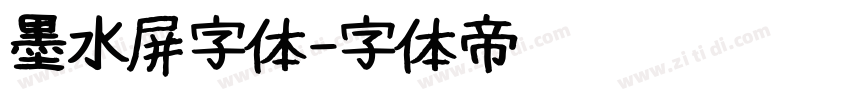 墨水屏字体-字体帝

www.zi ti di.com